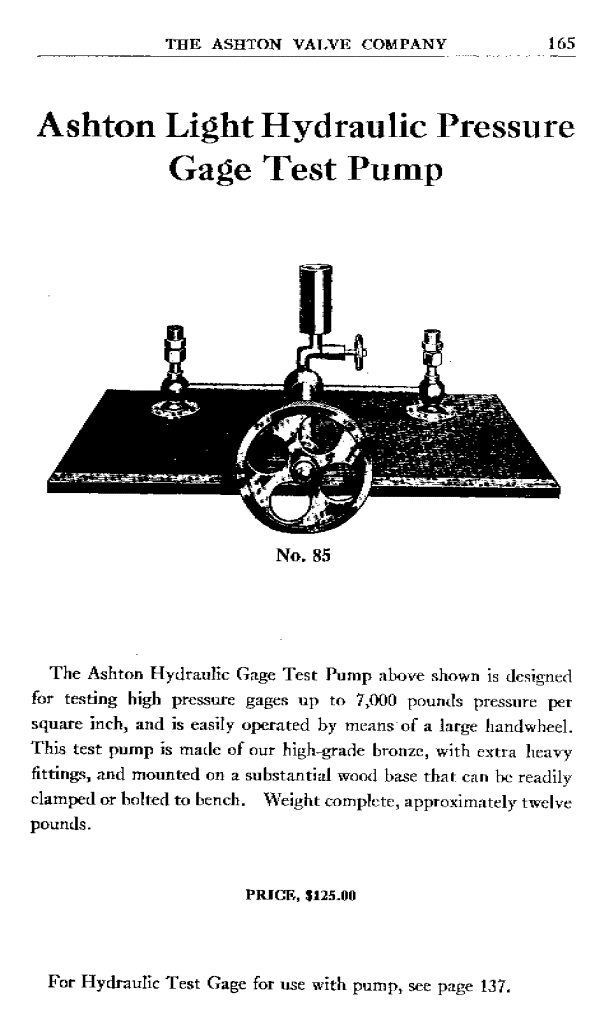 THE ASHTON VALVE COMPANY 165

Ashton Light Hydraulic Pressure Gage Test Pump

No. 85

The Ashton Hydraulic Gage Test Pump above shown is designed for testing high pressure gages up to 7,000 pounds pressure per square inch, and is easily operated by means of a large handwheel. This test pump is made of our high-grade bronze, with extra heavy fittings, and mounted on a substantial wood base that can be readily clamped or bolted to bench. Weight complete, approximately twelve pounds.

PRICE, $125.00

For Hydraulic Test Gage for use with pump, see page 137.